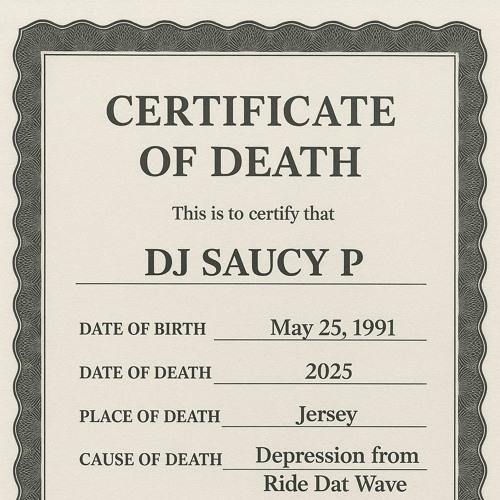 CERTIFICATE OF DEATH

This is to certify that

DJ SAUCY P

DATE OF BIRTH May 25, 1991

DATE OF DEATH 2025

PLACE OF DEATH Jersey

CAUSE OF DEATH Depression from Ride Dat Wave